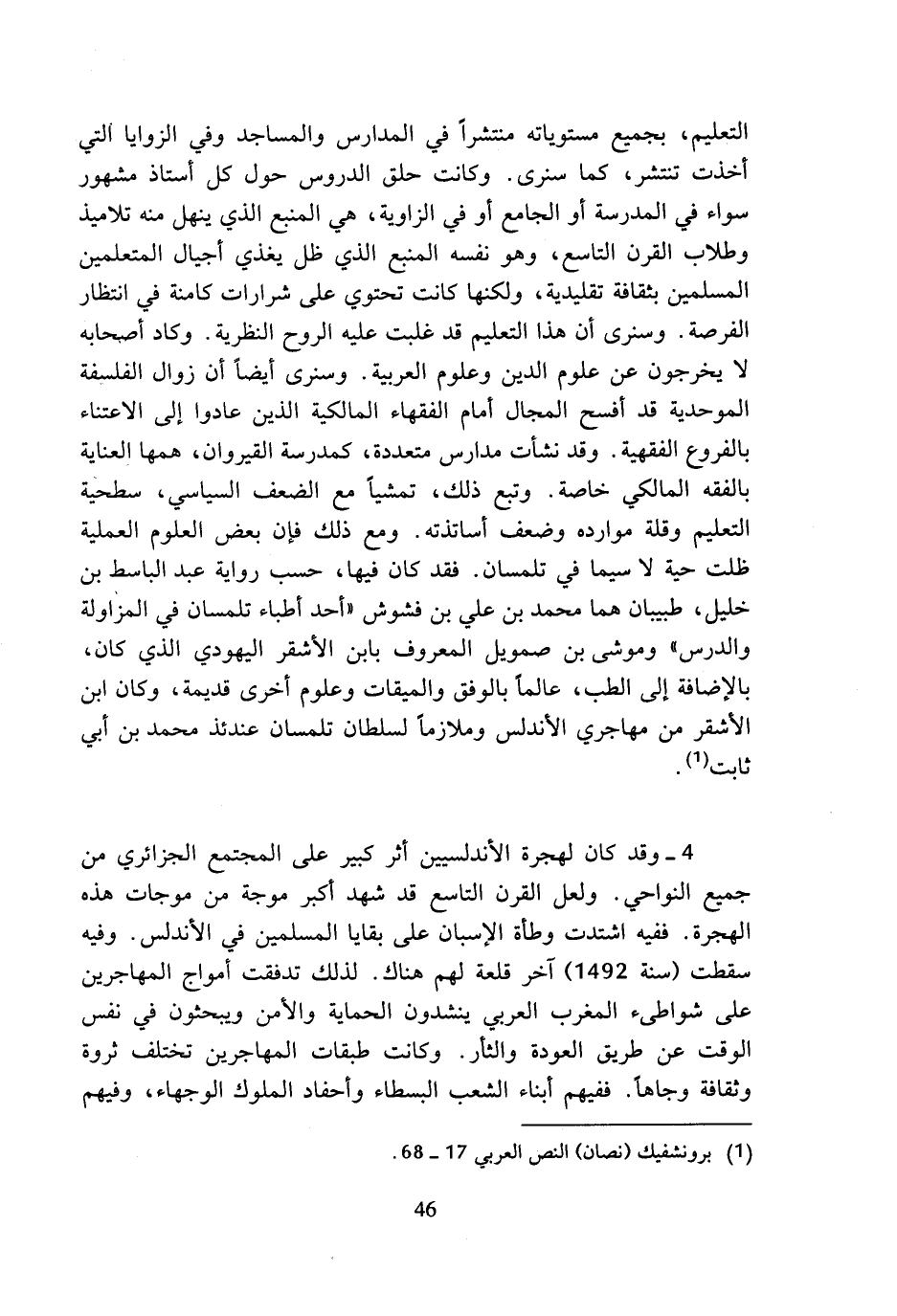 التعليم، بجميع مستوياته منتشراً في المدارس والمساجد وفي الزوايا التي أخذت تنتشر، كما سنرى. وكانت حلق الدروس حول كل أستاذ مشهور سواء في المدرسة أو الجامع أو في الزاوية، هي المنبع الذي ينهل منه تلاميذ وطلاب القرن التاسع، وهو نفسه المنبع الذي ظل يغذي أجيال المتعلمين المسلمين بثقافة تقليدية، ولكنها كانت تحتوي على شرارات كامنة في انتظار الفرصة. وسنرى أن هذا التعليم قد غلبت عليه الروح النظرية. وكاد أصحابه لا يخرجون عن علوم الدين وعلوم العربية. وسنرى أيضاً أن زوال الفلسفة الموحدية قد أفسح المجال أمام الفقهاء المالكية الذين عادوا إلى الاعتناء بالفروع الفقهية. وقد نشأت مدارس متعددة، كمدرسة القيروان، همها العناية بالفقه المالكي خاصة. وتبع ذلك، تمشياً مع الضعف السياسي، سطحية التعليم وقلة موارده وضعف أساتذته. ومع ذلك فإن بعض العلوم العملية ظلت حية لا سيما في تلمسان. فقد كان فيها، حسب رواية عبد الباسط بن خليل، طبيبان هما محمد بن علي بن فشوش «أحد أطباء تلمسان في المزاولة والدرس» وموشى بن صمويل المعروف بابن الأشقر اليهودي الذي كان، بالإضافة إلى الطب، عالماً بالوفق والميقات وعلوم أخرى قديمة، وكان ابن الأشقر من مهاجري الأندلس وملازماً لسلطان تلمسان عندئذ محمد بن أبي ثابت$^{(1)}$.

4 ـ وقد كان لهجرة الأندلسيين أثر كبير على المجتمع الجزائري من جميع النواحي. ولعل القرن التاسع قد شهد أكبر موجة من موجات هذه الهجرة. ففيه اشتدت وطأة الإسبان على بقايا المسلمين في الأندلس. وفيه سقطت (سنة 1492) آخر قلعة لهم هناك. لذلك تدفقت أمواج المهاجرين على شواطىء المغرب العربي ينشدون الحماية والأمن ويبحثون في نفس الوقت عن طريق العودة والثأر. وكانت طبقات المهاجرين تختلف ثروة وثقافة وجاهاً. ففيهم أبناء الشعب البسطاء وأحفاد الملوك الوجهاء، وفيهم

(1) برونشفيك (نصان) النص العربي 17 ـ 68.

46